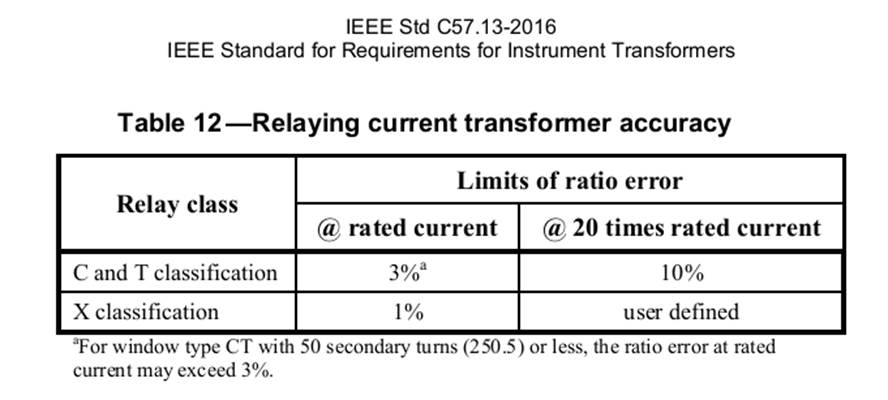 IEEE Std C57.13-2016
IEEE Standard for Requirements for Instrument Transformers

Table 12—Relaying current transformer accuracy

| Relay class | Limits of ratio error | |
|---|---|---|
| | @ rated current | @ 20 times rated current |
| C and T classification | 3%$^{a}$ | 10% |
| X classification | 1% | user defined |

$^{a}$For window type CT with 50 secondary turns (250.5) or less, the ratio error at rated current may exceed 3%.